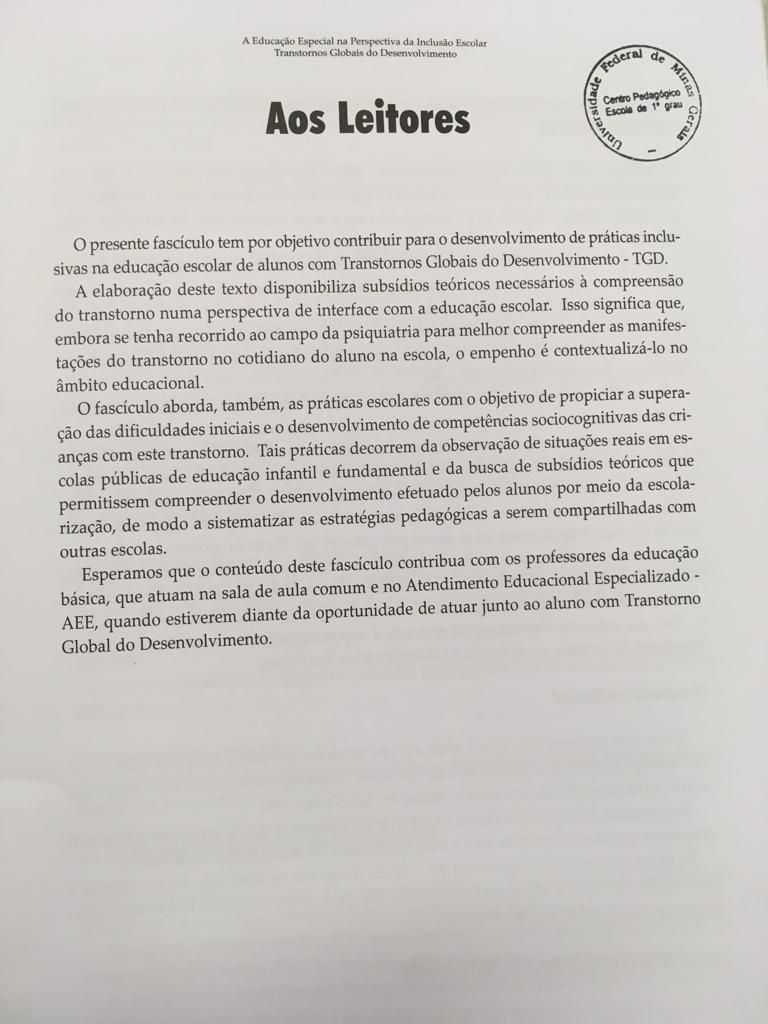 A Educação Especial na Perspectiva da Inclusão Escolar
Transtornos Globais do Desenvolvimento

Universidade Federal de Minas Gerais
Centro Pedagógico
Escola de 1º grau

Aos Leitores

O presente fascículo tem por objetivo contribuir para o desenvolvimento de práticas inclusivas na educação escolar de alunos com Transtornos Globais do Desenvolvimento - TGD.

A elaboração deste texto disponibiliza subsídios teóricos necessários à compreensão do transtorno numa perspectiva de interface com a educação escolar. Isso significa que, embora se tenha recorrido ao campo da psiquiatria para melhor compreender as manifestações do transtorno no cotidiano do aluno na escola, o empenho é contextualizá-lo no âmbito educacional.

O fascículo aborda, também, as práticas escolares com o objetivo de propiciar a superação das dificuldades iniciais e o desenvolvimento de competências sociocognitivas das crianças com este transtorno. Tais práticas decorrem da observação de situações reais em escolas públicas de educação infantil e fundamental e da busca de subsídios teóricos que permitissem compreender o desenvolvimento efetuado pelos alunos por meio da escolarização, de modo a sistematizar as estratégias pedagógicas a serem compartilhadas com outras escolas.

Esperamos que o conteúdo deste fascículo contribua com os professores da educação básica, que atuam na sala de aula comum e no Atendimento Educacional Especializado - AEE, quando estiverem diante da oportunidade de atuar junto ao aluno com Transtorno Global do Desenvolvimento.